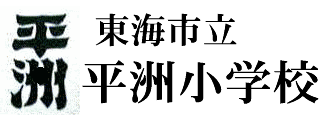 平洲

東海市立
平洲小学校